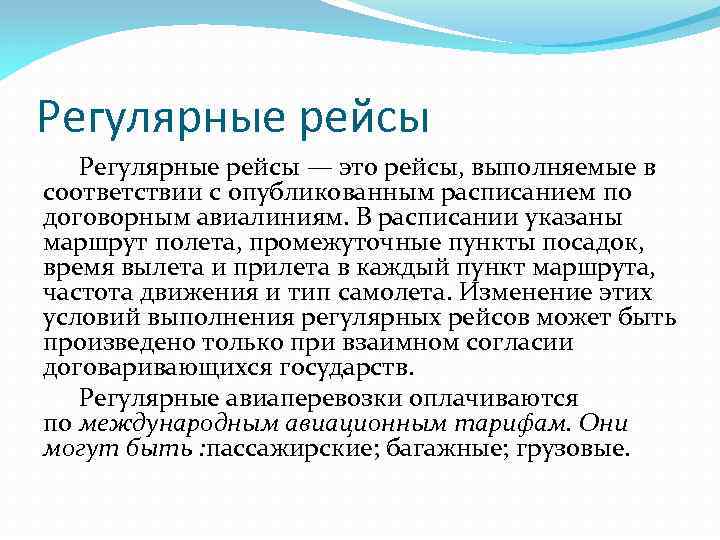 Регулярные рейсы

Регулярные рейсы — это рейсы, выполняемые в соответствии с опубликованным расписанием по договорным авиалиниям. В расписании указаны маршрут полета, промежуточные пункты посадок, время вылета и прилета в каждый пункт маршрута, частота движения и тип самолета. Изменение этих условий выполнения регулярных рейсов может быть произведено только при взаимном согласии договаривающихся государств.

Регулярные авиаперевозки оплачиваются по международным авиационным тарифам. Они могут быть :пассажирские; багажные; грузовые.